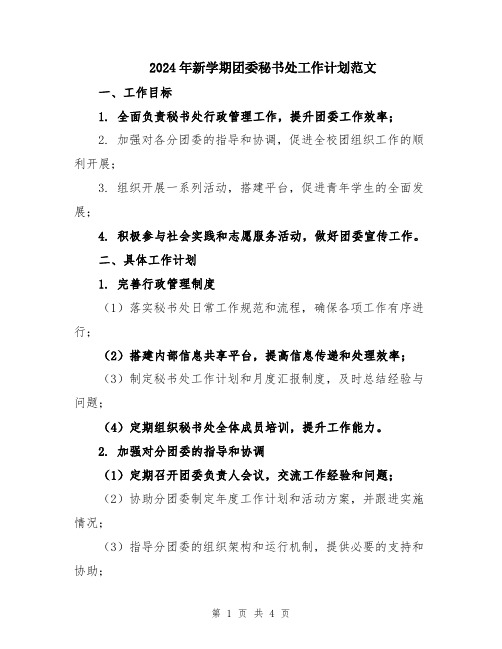 2024年新学期团委秘书处工作计划范文

一、工作目标

1. 全面负责秘书处行政管理工作，提升团委工作效率；

2. 加强对各分团委的指导和协调，促进全校团组织工作的顺利开展；

3. 组织开展一系列活动，搭建平台，促进青年学生的全面发展；

4. 积极参与社会实践和志愿服务活动，做好团委宣传工作。

二、具体工作计划

1. 完善行政管理制度

（1）落实秘书处日常工作规范和流程，确保各项工作有序进行；

（2）搭建内部信息共享平台，提高信息传递和处理效率；

（3）制定秘书处工作计划和月度汇报制度，及时总结经验与问题；

（4）定期组织秘书处全体成员培训，提升工作能力。

2. 加强对分团委的指导和协调

（1）定期召开团委负责人会议，交流工作经验和问题；

（2）协助分团委制定年度工作计划和活动方案，并跟进实施情况；

（3）指导分团委的组织架构和运行机制，提供必要的支持和协助；

第 1 页 共 4 页